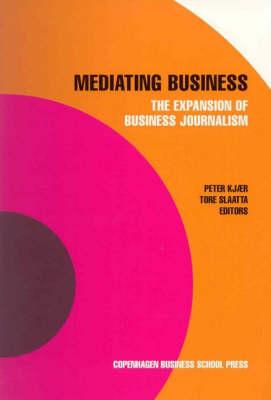 MEDIATING BUSINESS
THE EXPANSION OF BUSINESS JOURNALISM

PETER KJÆR
TORE SLAATTA
EDITORS

COPENHAGEN BUSINESS SCHOOL PRESS